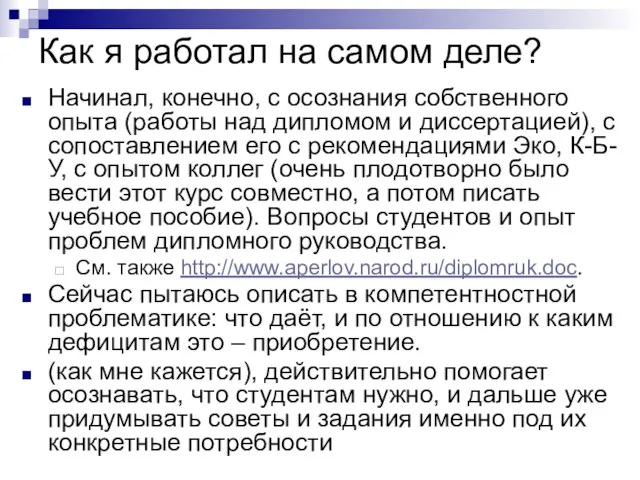 Как я работал на самом деле?

Начинал, конечно, с осознания собственного опыта (работы над дипломом и диссертацией), с сопоставлением его с рекомендациями Эко, К-Б-У, с опытом коллег (очень плодотворно было вести этот курс совместно, а потом писать учебное пособие). Вопросы студентов и опыт проблем дипломного руководства.

См. также http://www.aperlov.narod.ru/diplomruk.doc.

Сейчас пытаюсь описать в компетентностной проблематике: что даёт, и по отношению к каким дефицитам это – приобретение.

(как мне кажется), действительно помогает осознавать, что студентам нужно, и дальше уже придумывать советы и задания именно под их конкретные потребности